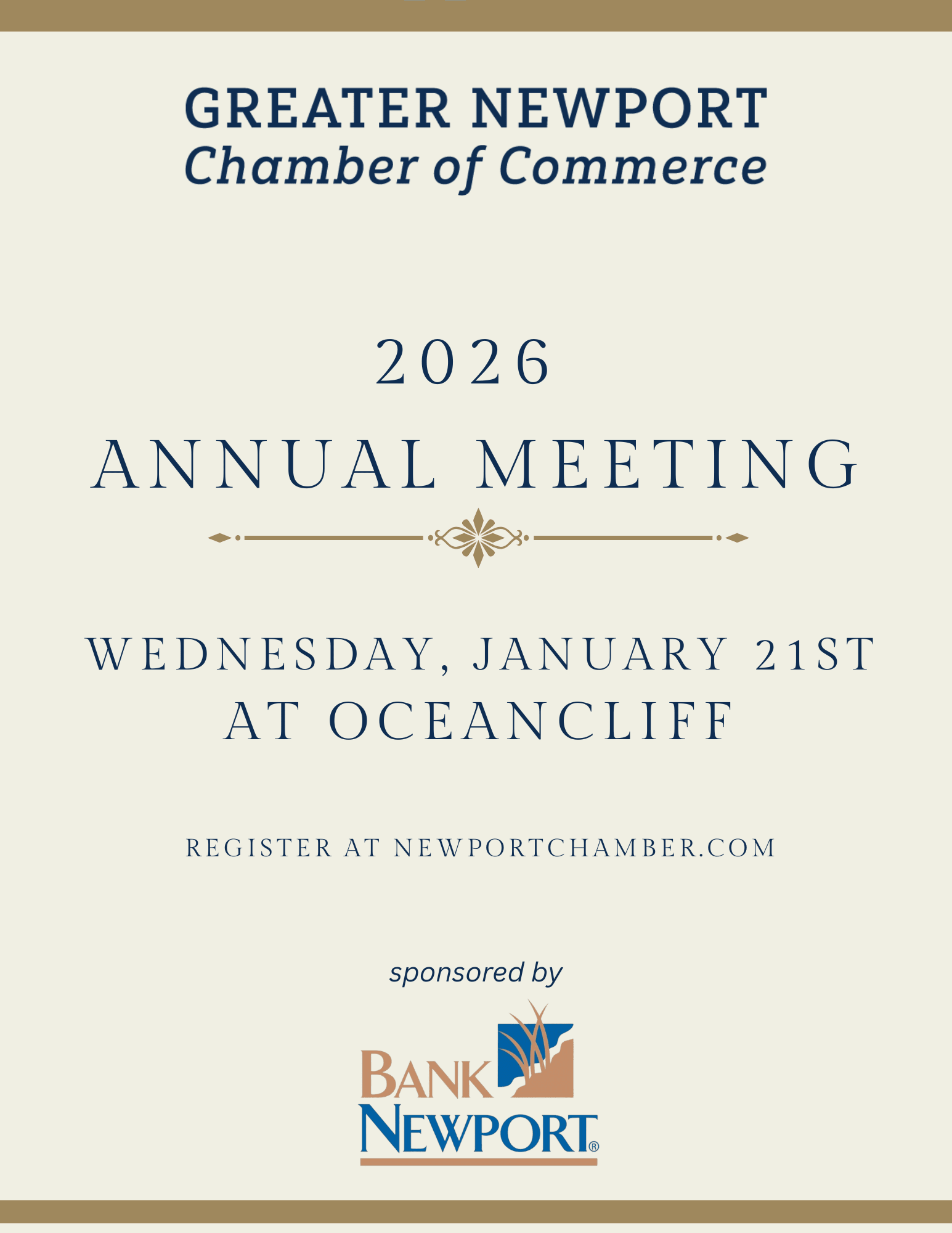 GREATER NEWPORT
Chamber of Commerce

2026
ANNUAL MEETING

WEDNESDAY, JANUARY 21ST
AT OCEANCLIFF

REGISTER AT NEWPORTCHAMBER.COM

sponsored by

BANK
NEWPORT®